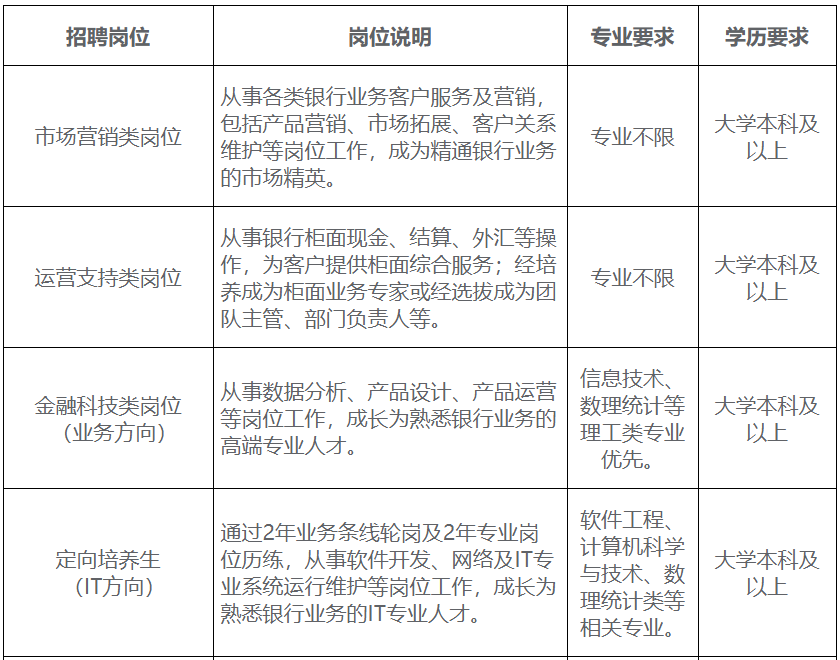 | 招聘岗位 | 岗位说明 | 专业要求 | 学历要求 |
|---|---|---|---|
| 市场营销类岗位 | 从事各类银行业务客户服务及营销，包括产品营销、市场拓展、客户关系维护等岗位工作，成为精通银行业务的市场精英。 | 专业不限 | 大学本科及以上 |
| 运营支持类岗位 | 从事银行柜面现金、结算、外汇等操作，为客户提供柜面综合服务；经培养成为柜面业务专家或经选拔成为团队主管、部门负责人等。 | 专业不限 | 大学本科及以上 |
| 金融科技类岗位（业务方向） | 从事数据分析、产品设计、产品运营等岗位工作，成长为熟悉银行业务的高端专业人才。 | 信息技术、数理统计等理工类专业优先。 | 大学本科及以上 |
| 定向培养生（IT方向） | 通过2年业务条线轮岗及2年专业岗位历练，从事软件开发、网络及IT专业系统运行维护等岗位工作，成长为熟悉银行业务的IT专业人才。 | 软件工程、计算机科学与技术、数理统计类等相关专业。 | 大学本科及以上 |